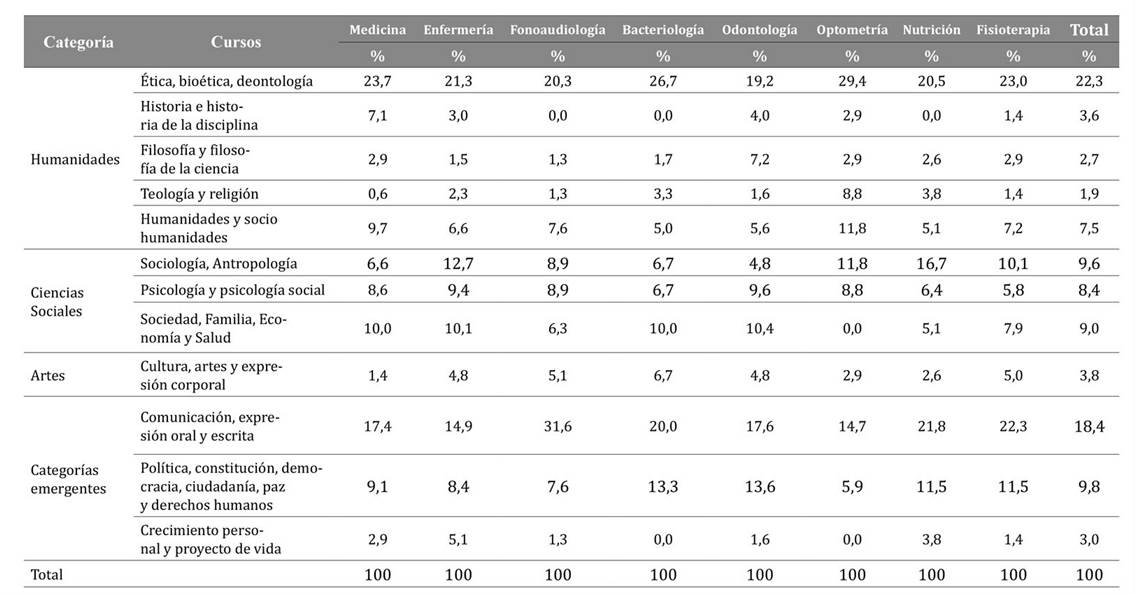 | Categoría | Cursos | Medicina | Enfermería | Fonoaudiología | Bacteriología | Odontología | Optometría | Nutrición | Fisioterapia | Total |
|---|---|---|---|---|---|---|---|---|---|---|
| | | % | % | % | % | % | % | % | % | % |
| Humanidades | Ética, bioética, deontología | 23,7 | 21,3 | 20,3 | 26,7 | 19,2 | 29,4 | 20,5 | 23,0 | 22,3 |
| | Historia e historia de la disciplina | 7,1 | 3,0 | 0,0 | 0,0 | 4,0 | 2,9 | 0,0 | 1,4 | 3,6 |
| | Filosofía y filosofía de la ciencia | 2,9 | 1,5 | 1,3 | 1,7 | 7,2 | 2,9 | 2,6 | 2,9 | 2,7 |
| | Teología y religión | 0,6 | 2,3 | 1,3 | 3,3 | 1,6 | 8,8 | 3,8 | 1,4 | 1,9 |
| | Humanidades y socio humanidades | 9,7 | 6,6 | 7,6 | 5,0 | 5,6 | 11,8 | 5,1 | 7,2 | 7,5 |
| Ciencias Sociales | Sociología, Antropología | 6,6 | 12,7 | 8,9 | 6,7 | 4,8 | 11,8 | 16,7 | 10,1 | 9,6 |
| | Psicología y psicología social | 8,6 | 9,4 | 8,9 | 6,7 | 9,6 | 8,8 | 6,4 | 5,8 | 8,4 |
| | Sociedad, Familia, Economía y Salud | 10,0 | 10,1 | 6,3 | 10,0 | 10,4 | 0,0 | 5,1 | 7,9 | 9,0 |
| Artes | Cultura, artes y expresión corporal | 1,4 | 4,8 | 5,1 | 6,7 | 4,8 | 2,9 | 2,6 | 5,0 | 3,8 |
| Categorías emergentes | Comunicación, expresión oral y escrita | 17,4 | 14,9 | 31,6 | 20,0 | 17,6 | 14,7 | 21,8 | 22,3 | 18,4 |
| | Política, constitución, democracia, ciudadanía, paz y derechos humanos | 9,1 | 8,4 | 7,6 | 13,3 | 13,6 | 5,9 | 11,5 | 11,5 | 9,8 |
| | Crecimiento personal y proyecto de vida | 2,9 | 5,1 | 1,3 | 0,0 | 1,6 | 0,0 | 3,8 | 1,4 | 3,0 |
| Total | | 100 | 100 | 100 | 100 | 100 | 100 | 100 | 100 | 100 |